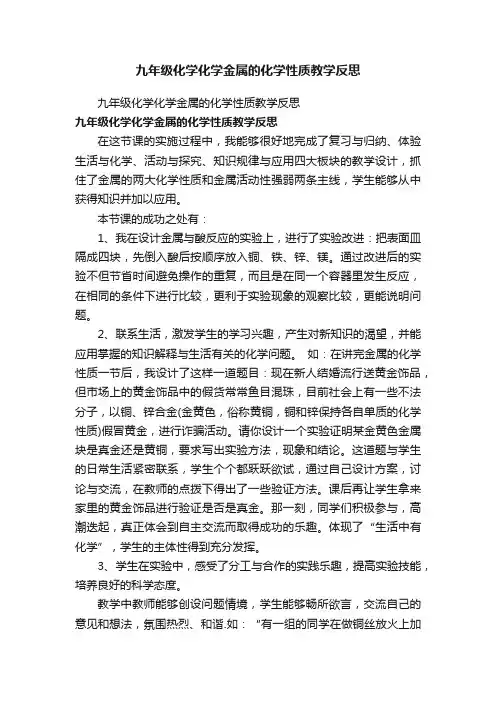 九年级化学化学金属的化学性质教学反思

九年级化学化学金属的化学性质教学反思

九年级化学化学金属的化学性质教学反思

在这节课的实施过程中，我能够很好地完成了复习与归纳、体验生活与化学、活动与探究、知识规律与应用四大板块的教学设计，抓住了金属的两大化学性质和金属活动性强弱两条主线，学生能够从中获得知识并加以应用。

本节课的成功之处有：

1、我在设计金属与酸反应的实验上，进行了实验改进：把表面皿隔成四块，先倒入酸后按顺序放入铜、铁、锌、镁。通过改进后的实验不但节省时间避免操作的重复，而且是在同一个容器里发生反应，在相同的条件下进行比较，更利于实验现象的观察比较，更能说明问题。

2、联系生活，激发学生的学习兴趣，产生对新知识的渴望，并能应用掌握的知识解释与生活有关的化学问题。 如：在讲完金属的化学性质一节后，我设计了这样一道题目：现在新人结婚流行送黄金饰品，但市场上的黄金饰品中的假货常常鱼目混珠，目前社会上有一些不法分子，以铜、锌合金(金黄色，俗称黄铜，铜和锌保持各自单质的化学性质)假冒黄金，进行诈骗活动。请你设计一个实验证明某金黄色金属块是真金还是黄铜，要求写出实验方法，现象和结论。这道题与学生的日常生活紧密联系，学生个个都跃跃欲试，通过自己设计方案，讨论与交流，在教师的点拨下得出了一些验证方法。课后再让学生拿来家里的黄金饰品进行验证是否是真金。那一刻，同学们积极参与，高潮迭起，真正体会到自主交流而取得成功的乐趣。体现了“生活中有化学”，学生的主体性得到充分发挥。

3、学生在实验中，感受了分工与合作的实践乐趣，提高实验技能，培养良好的科学态度。

教学中教师能够创设问题情境，学生能够畅所欲言，交流自己的意见和想法，氛围热烈、和谐.如：“有一组的同学在做铜丝放火上加